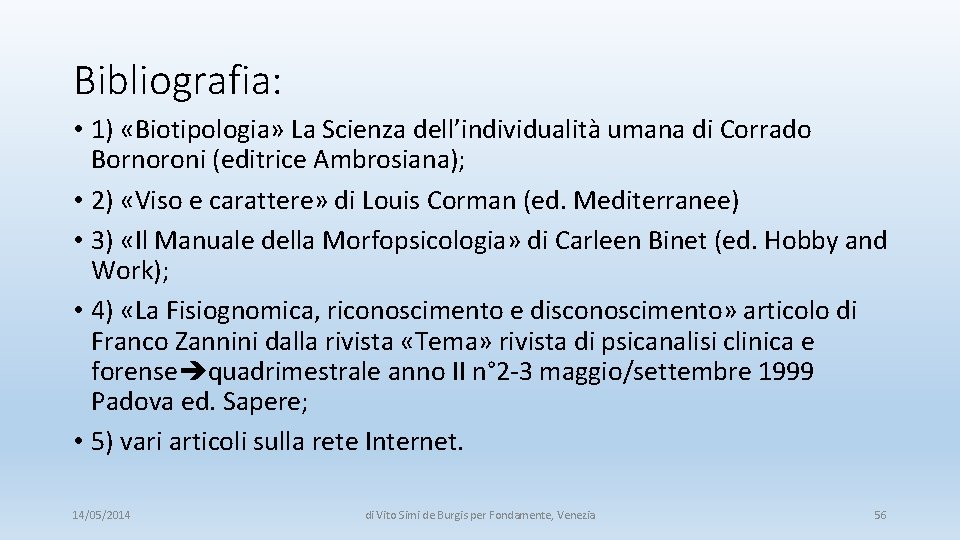 Bibliografia:

• 1) «Biotipologia» La Scienza dell'individualità umana di Corrado Bornoroni (editrice Ambrosiana);

• 2) «Viso e carattere» di Louis Corman (ed. Mediterranee)

• 3) «Il Manuale della Morfopsicologia» di Carleen Binet (ed. Hobby and Work);

• 4) «La Fisiognomica, riconoscimento e disconoscimento» articolo di Franco Zannini dalla rivista «Tema» rivista di psicanalisi clinica e forense➔quadrimestrale anno II n°2-3 maggio/settembre 1999 Padova ed. Sapere;

• 5) vari articoli sulla rete Internet.

14/05/2014

di Vito Simi de Burgis per Fondamente, Venezia

56